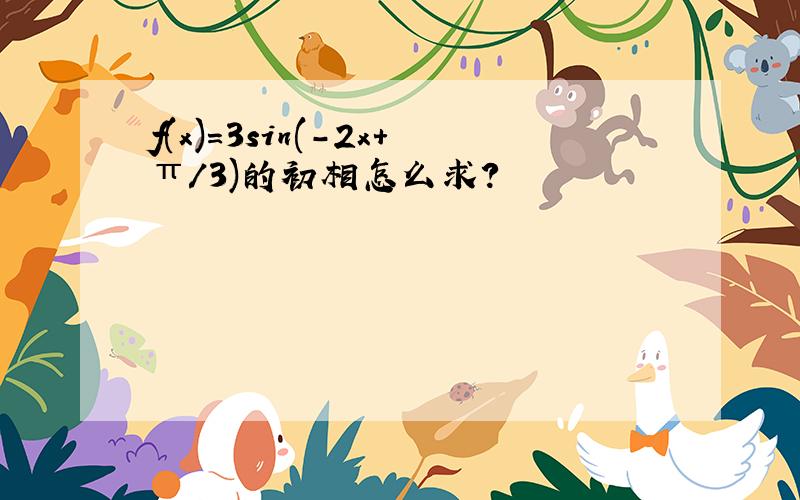 $f(x)=3\sin(-2x+\pi/3)$的初相怎么求?